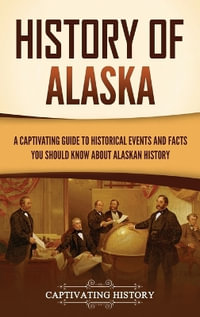 HISTORY OF ALASKA

A CAPTIVATING GUIDE TO HISTORICAL EVENTS AND FACTS YOU SHOULD KNOW ABOUT ALASKAN HISTORY

CAPTIVATING HISTORY